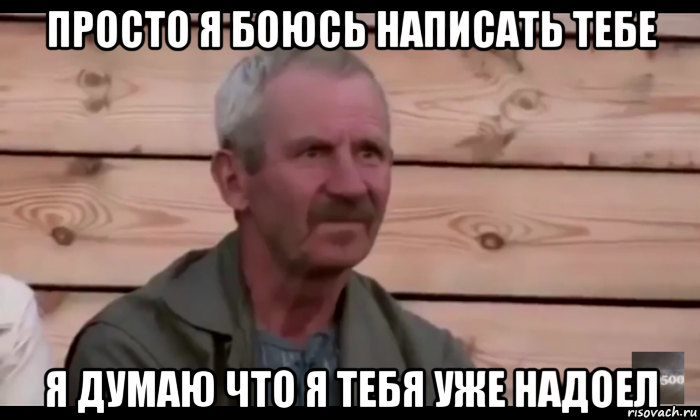 ПРОСТО Я БОЮСЬ НАПИСАТЬ ТЕБЕ

Я ДУМАЮ ЧТО Я ТЕБЯ УЖЕ НАДОЕЛ

500

risovach.ru